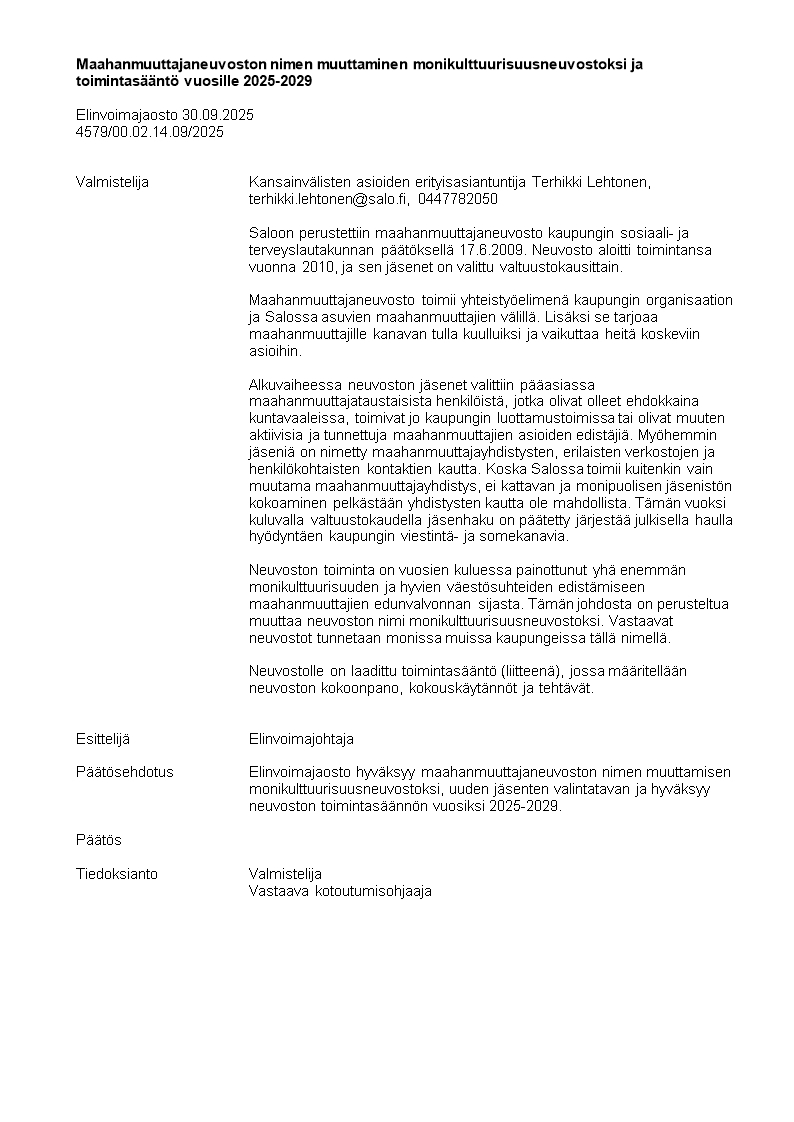 **Maahanmuuttajaneuvoston nimen muuttaminen monikulttuurisuusneuvostoksi ja toimintasääntö vuosille 2025-2029**

Elinvoimajaosto 30.09.2025
4579/00.02.14.09/2025

Valmistelija

Kansainvälisten asioiden erityisasiantuntija Terhikki Lehtonen, terhikki.lehtonen@salo.fi, 0447782050

Saloon perustettiin maahanmuuttajaneuvosto kaupungin sosiaali- ja terveyslautakunnan päätöksellä 17.6.2009. Neuvosto aloitti toimintansa vuonna 2010, ja sen jäsenet on valittu valtuustokausittain.

Maahanmuuttajaneuvosto toimii yhteistyöelimenä kaupungin organisaation ja Salossa asuvien maahanmuuttajien välillä. Lisäksi se tarjoaa maahanmuuttajille kanavan tulla kuulluiksi ja vaikuttaa heitä koskeviin asioihin.

Alkuvaiheessa neuvoston jäsenet valittiin pääasiassa maahanmuuttajataustaisista henkilöistä, jotka olivat olleet ehdokkaina kuntavaaleissa, toimivat jo kaupungin luottamustoimissa tai olivat muuten aktiivisia ja tunnettuja maahanmuuttajien asioiden edistäjiä. Myöhemmin jäseniä on nimetty maahanmuuttajayhdistysten, erilaisten verkostojen ja henkilökohtaisten kontaktien kautta. Koska Salossa toimii kuitenkin vain muutama maahanmuuttajayhdistys, ei kattavan ja monipuolisen jäsenistön kokoaminen pelkästään yhdistysten kautta ole mahdollista. Tämän vuoksi kuluvalla valtuustokaudella jäsenhaku on päätetty järjestää julkisella haulla hyödyntäen kaupungin viestintä- ja somekanavia.

Neuvoston toiminta on vuosien kuluessa painottunut yhä enemmän monikulttuurisuuden ja hyvien väestösuhteiden edistämiseen maahanmuuttajien edunvalvonnan sijasta. Tämän johdosta on perusteltua muuttaa neuvoston nimi monikulttuurisuusneuvostoksi. Vastaavat neuvostot tunnetaan monissa muissa kaupungeissa tällä nimellä.

Neuvostolle on laadittu toimintasääntö (liitteenä), jossa määritellään neuvoston kokoonpano, kokouskäytännöt ja tehtävät.

Esittelijä

Elinvoimajohtaja

Päätösehdotus

Elinvoimajaosto hyväksyy maahanmuuttajaneuvoston nimen muuttamisen monikulttuurisuusneuvostoksi, uuden jäsenten valintatavan ja hyväksyy neuvoston toimintasäännön vuosiksi 2025-2029.

Päätös

Tiedoksianto

Valmistelija
Vastaava kotoutumisohjaaja